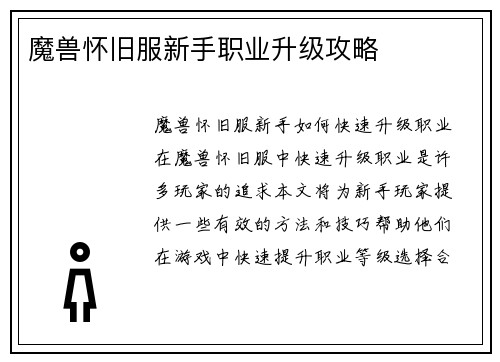 魔兽怀旧服新手职业升级攻略

魔兽怀旧服新手如何快速升级职业在魔兽怀旧服中快速升级职业是许多玩家的追求本文将为新手玩家提供一些有效的方法和技巧帮助他们在游戏中快速提升职业等级选择合